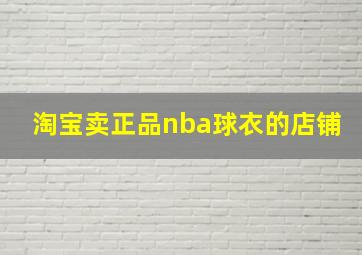 淘宝卖正品nba球衣的店铺